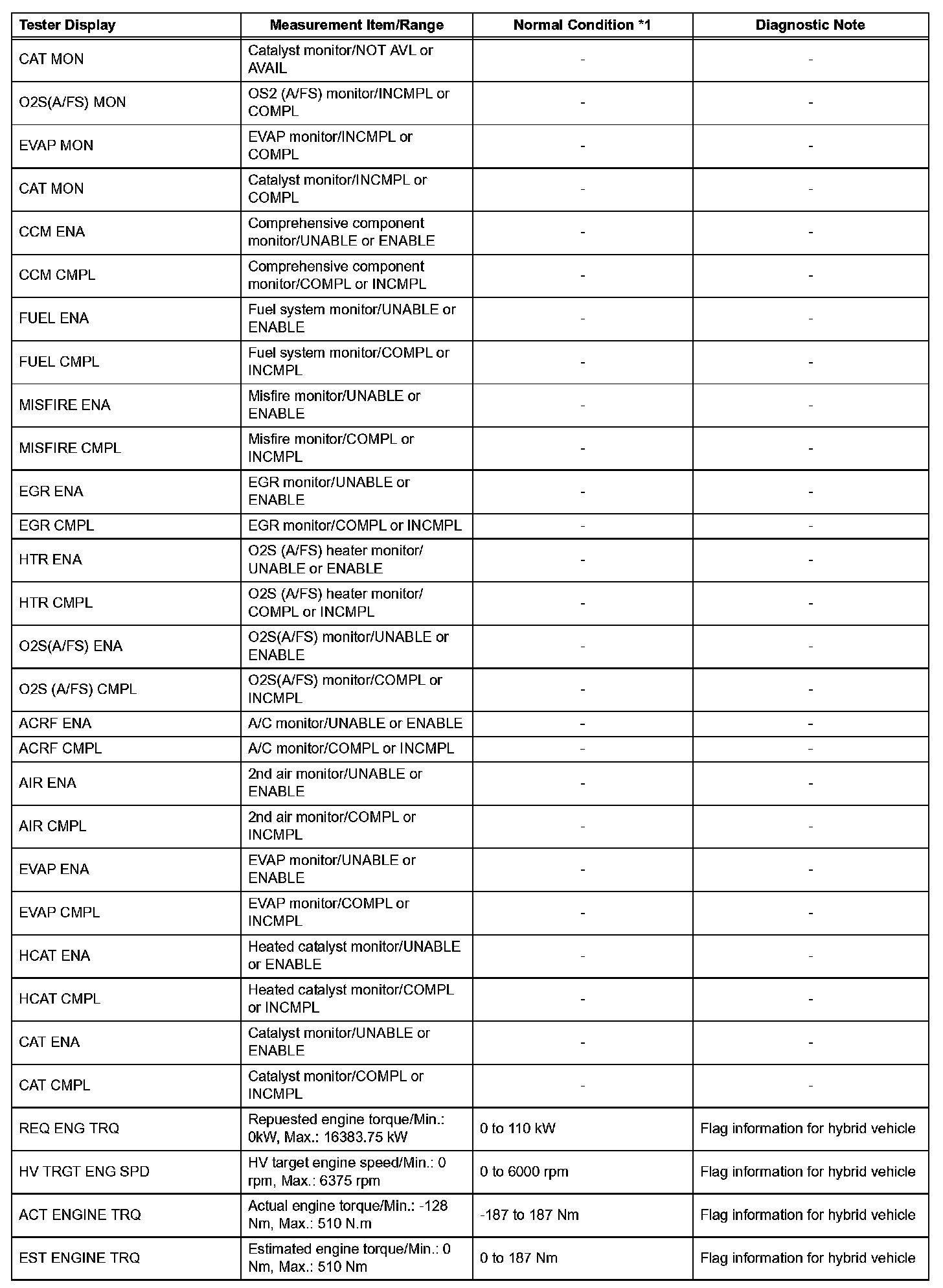 | Tester Display | Measurement Item/Range | Normal Condition *1 | Diagnostic Note |
|---|---|---|---|
| CAT MON | Catalyst monitor/NOT AVL or AVAIL | - | - |
| O2S(A/FS) MON | OS2 (A/FS) monitor/INCMPL or COMPL | - | - |
| EVAP MON | EVAP monitor/INCMPL or COMPL | - | - |
| CAT MON | Catalyst monitor/INCMPL or COMPL | - | - |
| CCM ENA | Comprehensive component monitor/UNABLE or ENABLE | - | - |
| CCM CMPL | Comprehensive component monitor/COMPL or INCMPL | - | - |
| FUEL ENA | Fuel system monitor/UNABLE or ENABLE | - | - |
| FUEL CMPL | Fuel system monitor/COMPL or INCMPL | - | - |
| MISFIRE ENA | Misfire monitor/UNABLE or ENABLE | - | - |
| MISFIRE CMPL | Misfire monitor/COMPL or INCMPL | - | - |
| EGR ENA | EGR monitor/UNABLE or ENABLE | - | - |
| EGR CMPL | EGR monitor/COMPL or INCMPL | - | - |
| HTR ENA | O2S (A/FS) heater monitor/ UNABLE or ENABLE | - | - |
| HTR CMPL | O2S (A/FS) heater monitor/ COMPL or INCMPL | - | - |
| O2S(A/FS) ENA | O2S(A/FS) monitor/UNABLE or ENABLE | - | - |
| O2S (A/FS) CMPL | O2S(A/FS) monitor/COMPL or INCMPL | - | - |
| ACRF ENA | A/C monitor/UNABLE or ENABLE | - | - |
| ACRF CMPL | A/C monitor/COMPL or INCMPL | - | - |
| AIR ENA | 2nd air monitor/UNABLE or ENABLE | - | - |
| AIR CMPL | 2nd air monitor/COMPL or INCMPL | - | - |
| EVAP ENA | EVAP monitor/UNABLE or ENABLE | - | - |
| EVAP CMPL | EVAP monitor/COMPL or INCMPL | - | - |
| HCAT ENA | Heated catalyst monitor/UNABLE or ENABLE | - | - |
| HCAT CMPL | Heated catalyst monitor/COMPL or INCMPL | - | - |
| CAT ENA | Catalyst monitor/UNABLE or ENABLE | - | - |
| CAT CMPL | Catalyst monitor/COMPL or INCMPL | - | - |
| REQ ENG TRQ | Repuested engine torque/Min.: 0kW, Max.: 16383.75 kW | 0 to 110 kW | Flag information for hybrid vehicle |
| HV TRGT ENG SPD | HV target engine speed/Min.: 0 rpm, Max.: 6375 rpm | 0 to 6000 rpm | Flag information for hybrid vehicle |
| ACT ENGINE TRQ | Actual engine torque/Min.: -128 Nm, Max.: 510 N.m | -187 to 187 Nm | Flag information for hybrid vehicle |
| EST ENGINE TRQ | Estimated engine torque/Min.: 0 Nm, Max.: 510 Nm | 0 to 187 Nm | Flag information for hybrid vehicle |